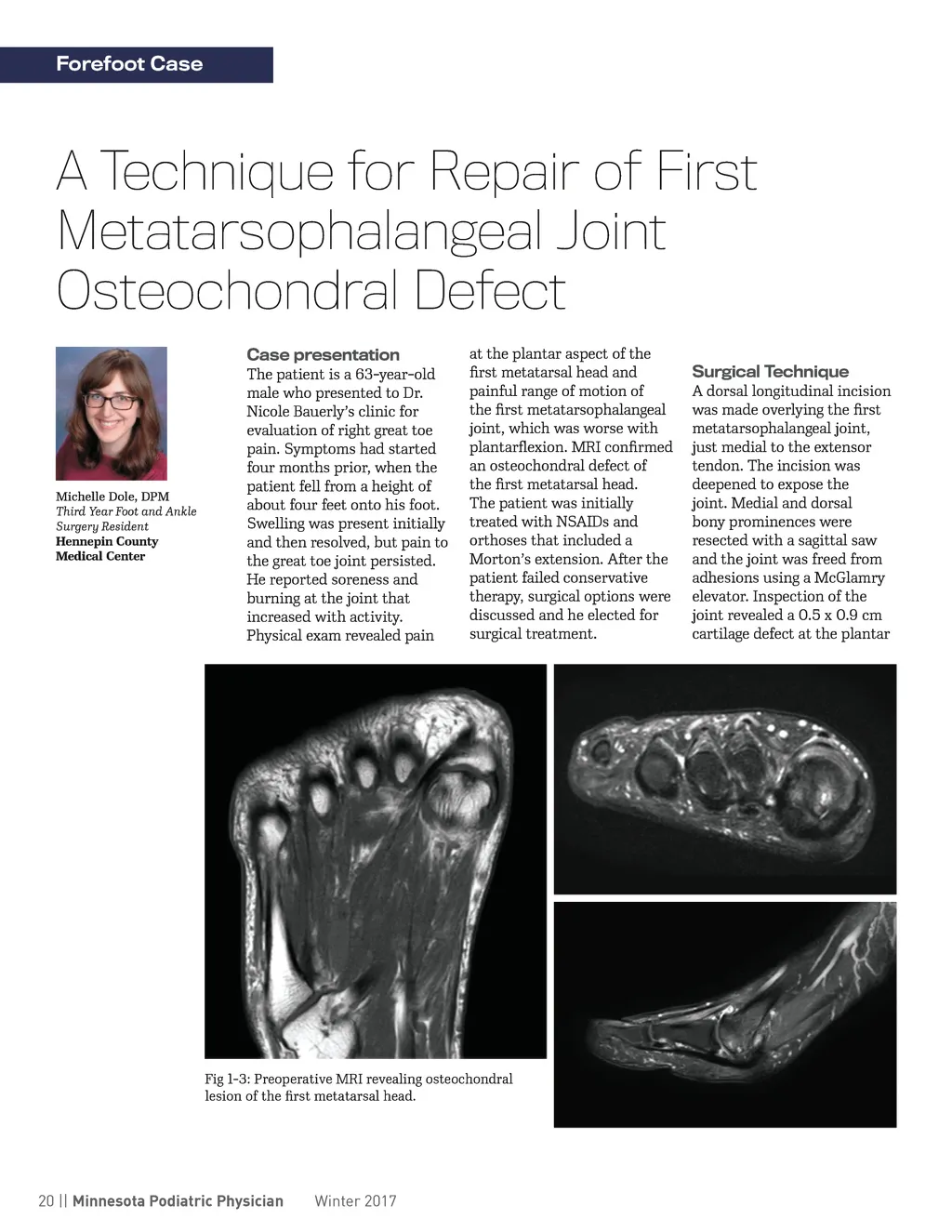 Forefoot Case

A Technique for Repair of First Metatarsophalangeal Joint Osteochondral Defect

Michelle Dole, DPM
Third Year Foot and Ankle Surgery Resident
Hennepin County Medical Center

Case presentation
The patient is a 63-year-old male who presented to Dr. Nicole Bauerly's clinic for evaluation of right great toe pain. Symptoms had started four months prior, when the patient fell from a height of about four feet onto his foot. Swelling was present initially and then resolved, but pain to the great toe joint persisted. He reported soreness and burning at the joint that increased with activity. Physical exam revealed pain at the plantar aspect of the first metatarsal head and painful range of motion of the first metatarsophalangeal joint, which was worse with plantarflexion. MRI confirmed an osteochondral defect of the first metatarsal head. The patient was initially treated with NSAIDs and orthoses that included a Morton's extension. After the patient failed conservative therapy, surgical options were discussed and he elected for surgical treatment.

Surgical Technique
A dorsal longitudinal incision was made overlying the first metatarsophalangeal joint, just medial to the extensor tendon. The incision was deepened to expose the joint. Medial and dorsal bony prominences were resected with a sagittal saw and the joint was freed from adhesions using a McGlamry elevator. Inspection of the joint revealed a 0.5 x 0.9 cm cartilage defect at the plantar

Fig 1-3: Preoperative MRI revealing osteochondral lesion of the first metatarsal head.

20 || Minnesota Podiatric Physician Winter 2017